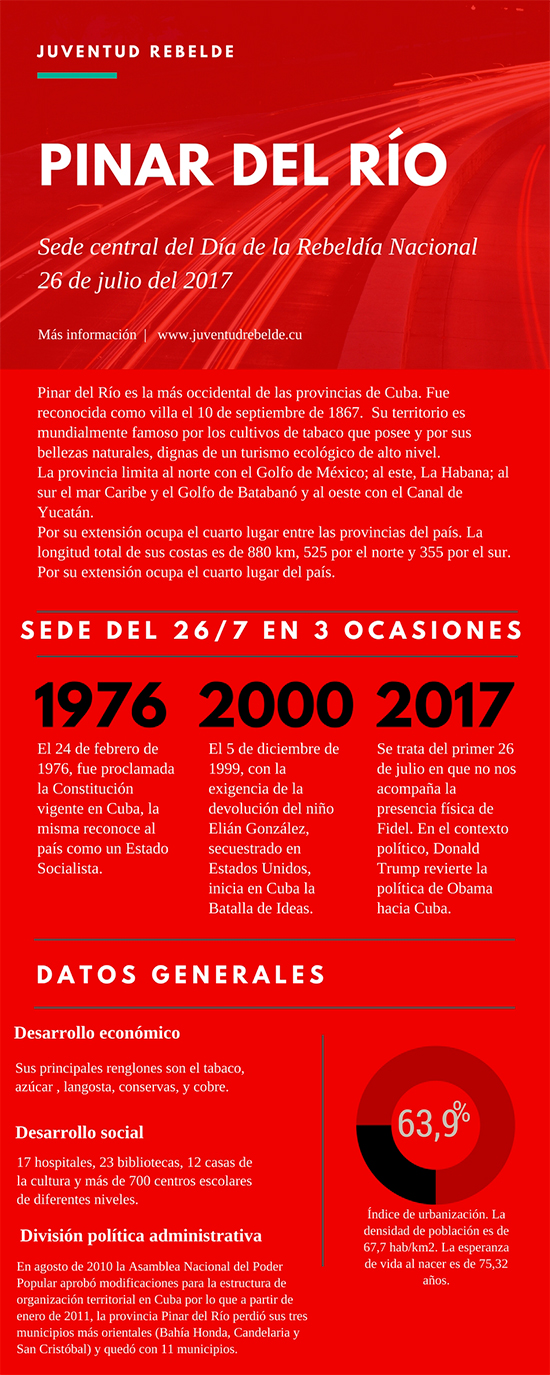 JUVENTUD REBELDE

PINAR DEL RÍO

Sede central del Día de la Rebeldía Nacional
26 de julio del 2017

Más información | www.juventudrebelde.cu

Pinar del Río es la más occidental de las provincias de Cuba. Fue reconocida como villa el 10 de septiembre de 1867. Su territorio es mundialmente famoso por los cultivos de tabaco que posee y por sus bellezas naturales, dignas de un turismo ecológico de alto nivel.
La provincia limita al norte con el Golfo de México; al este, La Habana; al sur el mar Caribe y el Golfo de Batabanó y al oeste con el Canal de Yucatán.
Por su extensión ocupa el cuarto lugar entre las provincias del país. La longitud total de sus costas es de 880 km, 525 por el norte y 355 por el sur. Por su extensión ocupa el cuarto lugar del país.

SEDE DEL 26/7 EN 3 OCASIONES

1976
El 24 de febrero de 1976, fue proclamada la Constitución vigente en Cuba, la misma reconoce al país como un Estado Socialista.

2000
El 5 de diciembre de 1999, con la exigencia de la devolución del niño Elián González, secuestrado en Estados Unidos, inicia en Cuba la Batalla de Ideas.

2017
Se trata del primer 26 de julio en que no nos acompaña la presencia física de Fidel. En el contexto político, Donald Trump revierte la política de Obama hacia Cuba.

DATOS GENERALES

Desarrollo económico

Sus principales renglones son el tabaco, azúcar , langosta, conservas, y cobre.

Desarrollo social

17 hospitales, 23 bibliotecas, 12 casas de la cultura y más de 700 centros escolares de diferentes niveles.

División política administrativa

En agosto de 2010 la Asamblea Nacional del Poder Popular aprobó modificaciones para la estructura de organización territorial en Cuba por lo que a partir de enero de 2011, la provincia Pinar del Río perdió sus tres municipios más orientales (Bahía Honda, Candelaria y San Cristóbal) y quedó con 11 municipios.

63,9%

Índice de urbanización. La densidad de población es de 67,7 hab/km2. La esperanza de vida al nacer es de 75,32 años.